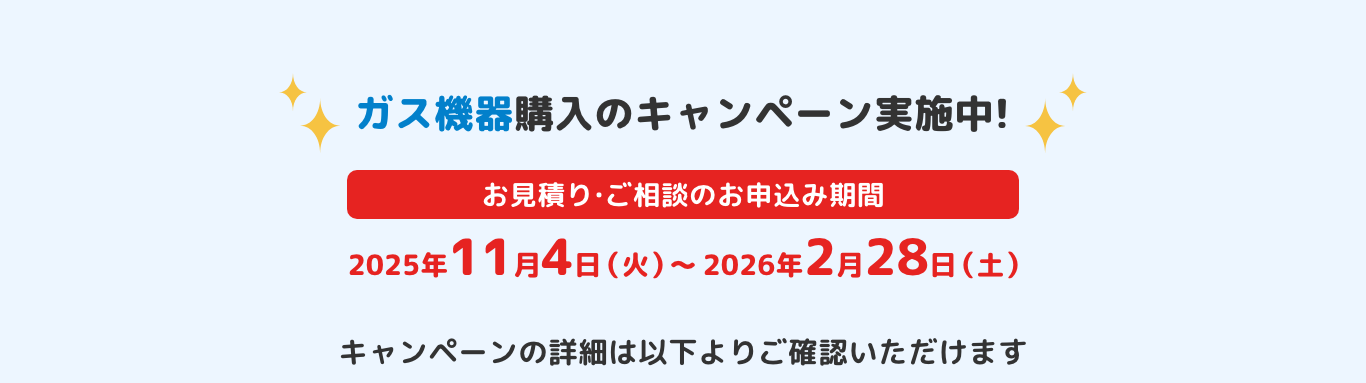 ガス機器購入のキャンペーン実施中!

お見積り·ご相談のお申込み期間

2025年11月4日（火）～ 2026年2月28日（土）

キャンペーンの詳細は以下よりご確認いただけます